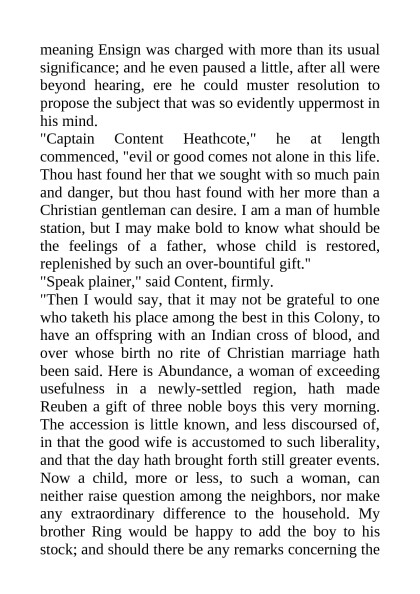 meaning Ensign was charged with more than its usual significance; and he even paused a little, after all were beyond hearing, ere he could muster resolution to propose the subject that was so evidently uppermost in his mind.
"Captain Content Heathcote," he at length commenced, "evil or good comes not alone in this life. Thou hast found her that we sought with so much pain and danger, but thou hast found with her more than a Christian gentleman can desire. I am a man of humble station, but I may make bold to know what should be the feelings of a father, whose child is restored, replenished by such an over-bountiful gift."
"Speak plainer," said Content, firmly.
"Then I would say, that it may not be grateful to one who taketh his place among the best in this Colony, to have an offspring with an Indian cross of blood, and over whose birth no rite of Christian marriage hath been said. Here is Abundance, a woman of exceeding usefulness in a newly-settled region, hath made Reuben a gift of three noble boys this very morning. The accession is little known, and less discoursed of, in that the good wife is accustomed to such liberality, and that the day hath brought forth still greater events. Now a child, more or less, to such a woman, can neither raise question among the neighbors, nor make any extraordinary difference to the household. My brother Ring would be happy to add the boy to his stock; and should there be any remarks concerning the